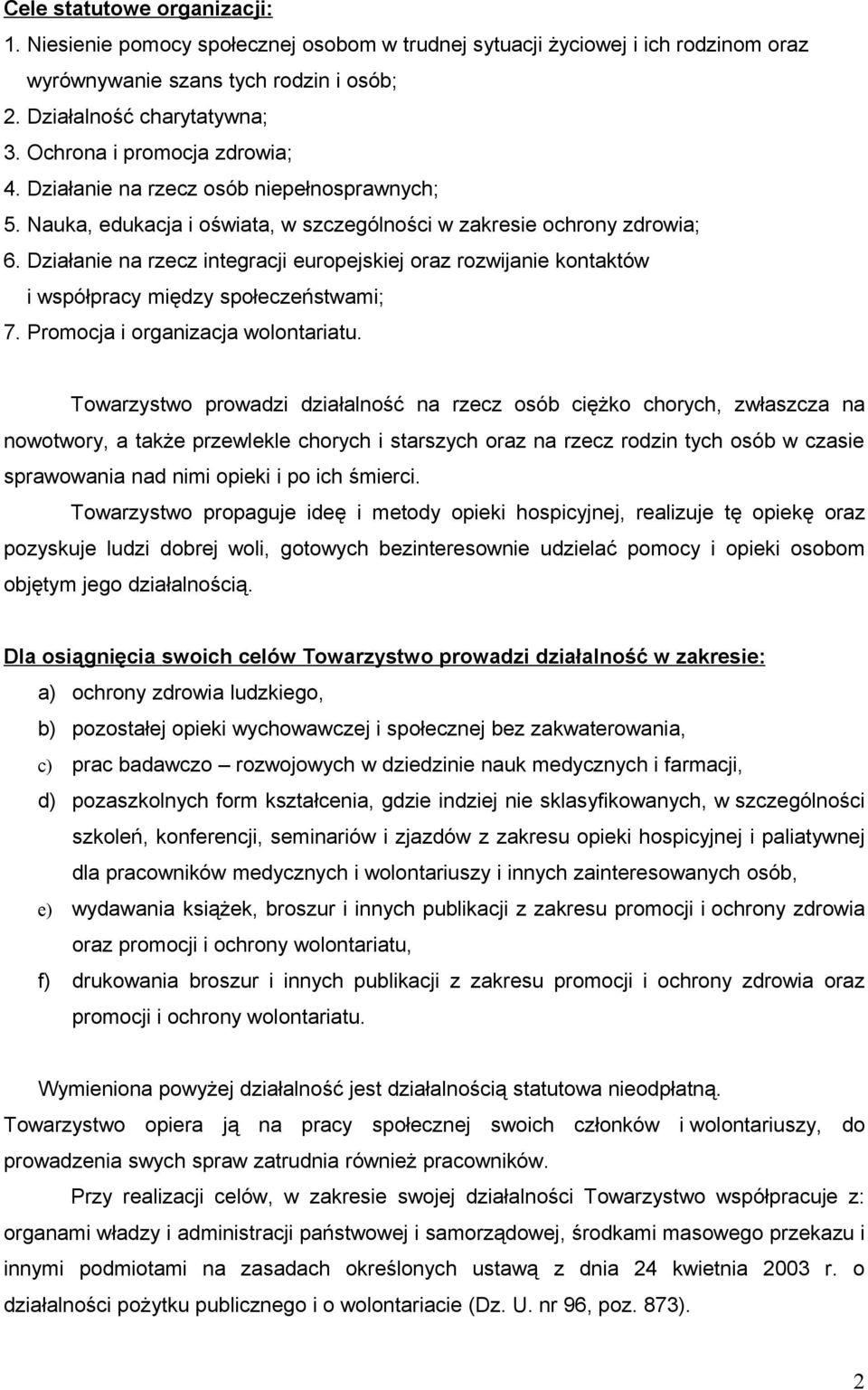 Cele statutowe organizacji:

1. Niesienie pomocy społecznej osobom w trudnej sytuacji życiowej i ich rodzinom oraz wyrównywanie szans tych rodzin i osób;
2. Działalność charytatywna;
3. Ochrona i promocja zdrowia;
4. Działanie na rzecz osób niepełnosprawnych;
5. Nauka, edukacja i oświata, w szczególności w zakresie ochrony zdrowia;
6. Działanie na rzecz integracji europejskiej oraz rozwijanie kontaktów i współpracy między społeczeństwami;
7. Promocja i organizacja wolontariatu.

Towarzystwo prowadzi działalność na rzecz osób ciężko chorych, zwłaszcza na nowotwory, a także przewlekle chorych i starszych oraz na rzecz rodzin tych osób w czasie sprawowania nad nimi opieki i po ich śmierci.

Towarzystwo propaguje ideę i metody opieki hospicyjnej, realizuje tę opiekę oraz pozyskuje ludzi dobrej woli, gotowych bezinteresownie udzielać pomocy i opieki osobom objętym jego działalnością.

Dla osiągnięcia swoich celów Towarzystwo prowadzi działalność w zakresie:

a) ochrony zdrowia ludzkiego,
b) pozostałej opieki wychowawczej i społecznej bez zakwaterowania,
c) prac badawczo – rozwojowych w dziedzinie nauk medycznych i farmacji,
d) pozaszkolnych form kształcenia, gdzie indziej nie sklasyfikowanych, w szczególności szkoleń, konferencji, seminariów i zjazdów z zakresu opieki hospicyjnej i paliatywnej dla pracowników medycznych i wolontariuszy i innych zainteresowanych osób,
e) wydawania książek, broszur i innych publikacji z zakresu promocji i ochrony zdrowia oraz promocji i ochrony wolontariatu,
f) drukowania broszur i innych publikacji z zakresu promocji i ochrony zdrowia oraz promocji i ochrony wolontariatu.

Wymieniona powyżej działalność jest działalnością statutowa nieodpłatną.

Towarzystwo opiera ją na pracy społecznej swoich członków i wolontariuszy, do prowadzenia swych spraw zatrudnia również pracowników.

Przy realizacji celów, w zakresie swojej działalności Towarzystwo współpracuje z: organami władzy i administracji państwowej i samorządowej, środkami masowego przekazu i innymi podmiotami na zasadach określonych ustawą z dnia 24 kwietnia 2003 r. o działalności pożytku publicznego i o wolontariacie (Dz. U. nr 96, poz. 873).

2